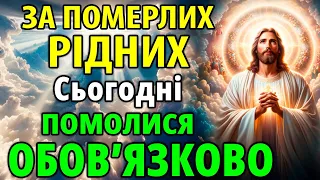 ЗА ПОМЕРЛИХ РІДНИХ
Сьогодні
помолися
ОБОВ'ЯЗКОВО